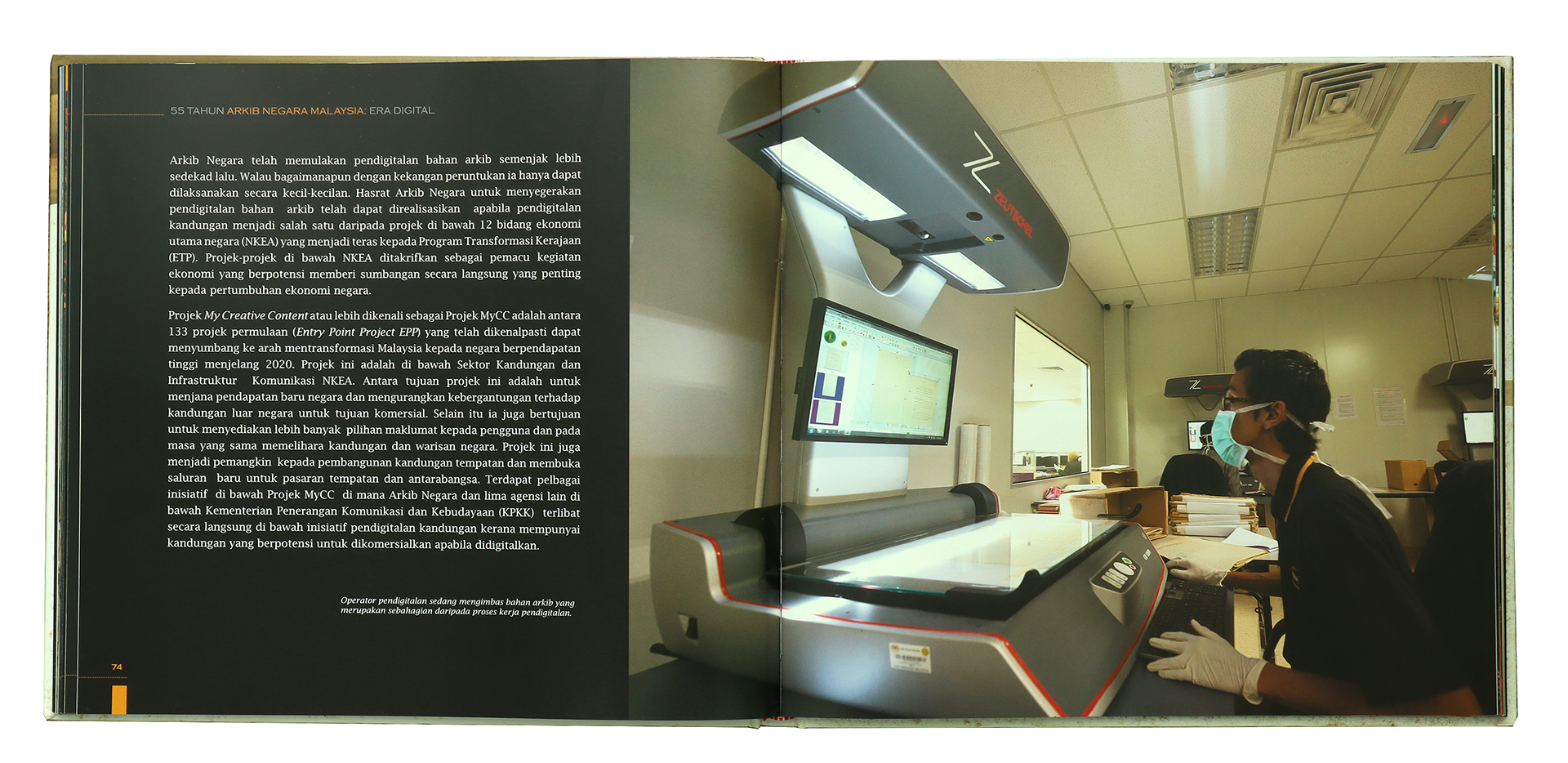 55 TAHUN ARKIB NEGARA MALAYSIA: ERA DIGITAL

Arkib Negara telah memulakan pendigitalan bahan arkib semenjak lebih sedekad lalu. Walau bagaimanapun dengan kekangan peruntukan ia hanya dapat dilaksanakan secara kecil-kecilan. Hasrat Arkib Negara untuk menyegerakan pendigitalan bahan arkib telah dapat direalisasikan apabila pendigitalan kandungan menjadi salah satu daripada projek di bawah 12 bidang ekonomi utama negara (NKEA) yang menjadi teras kepada Program Transformasi Kerajaan (ETP). Projek-projek di bawah NKEA ditakrifkan sebagai pemacu kegiatan ekonomi yang berpotensi memberi sumbangan secara langsung yang penting kepada pertumbuhan ekonomi negara.

Projek My Creative Content atau lebih dikenali sebagai Projek MyCC adalah antara 133 projek permulaan (Entry Point Project EPP) yang telah dikenalpasti dapat menyumbang ke arah mentransformasi Malaysia kepada negara berpendapatan tinggi menjelang 2020. Projek ini adalah di bawah Sektor Kandungan dan Infrastruktur Komunikasi NKEA. Antara tujuan projek ini adalah untuk menjana pendapatan baru negara dan mengurangkan kebergantungan terhadap kandungan luar negara untuk tujuan komersial. Selain itu ia juga bertujuan untuk menyediakan lebih banyak pilihan maklumat kepada pengguna dan pada masa yang sama memelihara kandungan dan warisan negara. Projek ini juga menjadi pemangkin kepada pembangunan kandungan tempatan dan membuka saluran baru untuk pasaran tempatan dan antarabangsa. Terdapat pelbagai inisiatif di bawah Projek MyCC di mana Arkib Negara dan lima agensi lain di bawah Kementerian Penerangan Komunikasi dan Kebudayaan (KPKK) terlibat secara langsung di bawah inisiatif pendigitalan kandungan kerana mempunyai kandungan yang berpotensi untuk dikomersialkan apabila didigitalkan.

Operator pendigitalan sedang mengimbas bahan arkib yang merupakan sebahagian daripada proses kerja pendigitalan.

74

ZEUTSCHEL